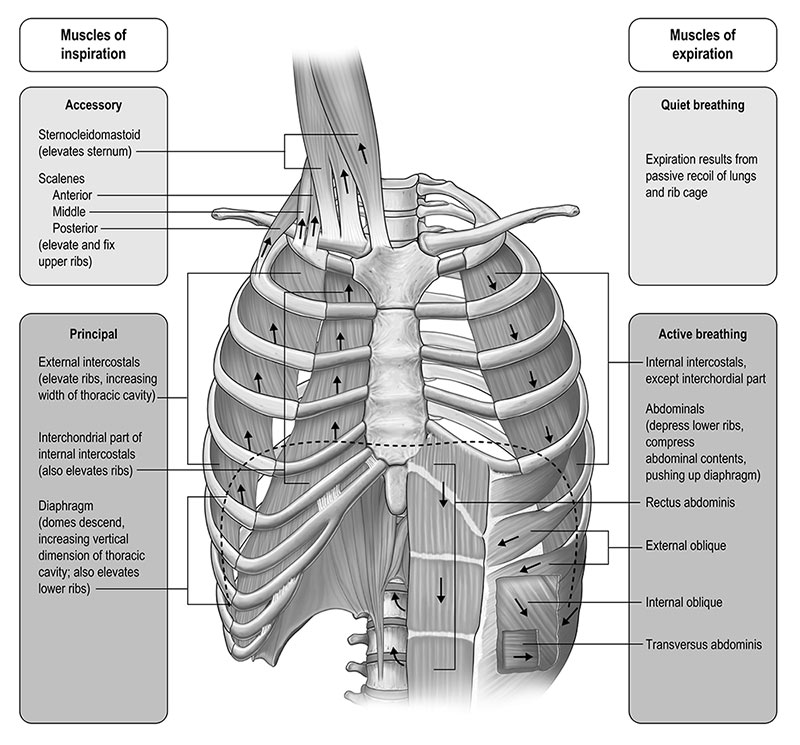 Muscles of inspiration

Accessory

Sternocleidomastoid (elevates sternum)

Scalenes
Anterior
Middle
Posterior
(elevate and fix upper ribs)

Principal

External intercostals (elevate ribs, increasing width of thoracic cavity)

Interchondrial part of internal intercostals (also elevates ribs)

Diaphragm (domes descend, increasing vertical dimension of thoracic cavity; also elevates lower ribs)

Muscles of expiration

Quiet breathing

Expiration results from passive recoil of lungs and rib cage

Active breathing

Internal intercostals, except interchordial part

Abdominals (depress lower ribs, compress abdominal contents, pushing up diaphragm)

Rectus abdominis

External oblique

Internal oblique

Transversus abdominis